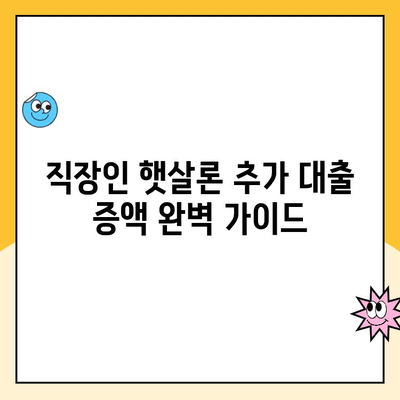 직장인 햇살론 추가 대출 증액 완벽 가이드